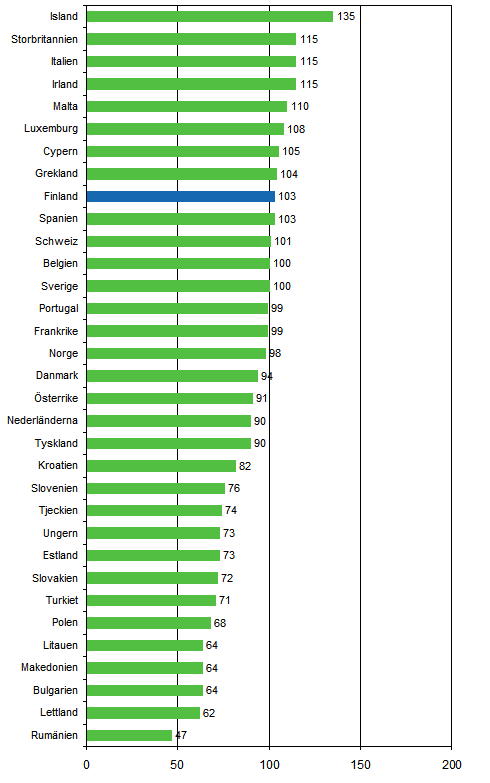 Island 135
Storbritannien 115
Italien 115
Irland 115
Malta 110
Luxemburg 108
Cypern 105
Grekland 104
Finland 103
Spanien 103
Schweiz 101
Belgien 100
Sverige 100
Portugal 99
Frankrike 99
Norge 98
Danmark 94
Österrike 91
Nederländerna 90
Tyskland 90
Kroatien 82
Slovenien 76
Tjeckien 74
Ungern 73
Estland 73
Slovakien 72
Turkiet 71
Polen 68
Litauen 64
Makedonien 64
Bulgarien 64
Lettland 62
Rumänien 47

0 50 100 150 200